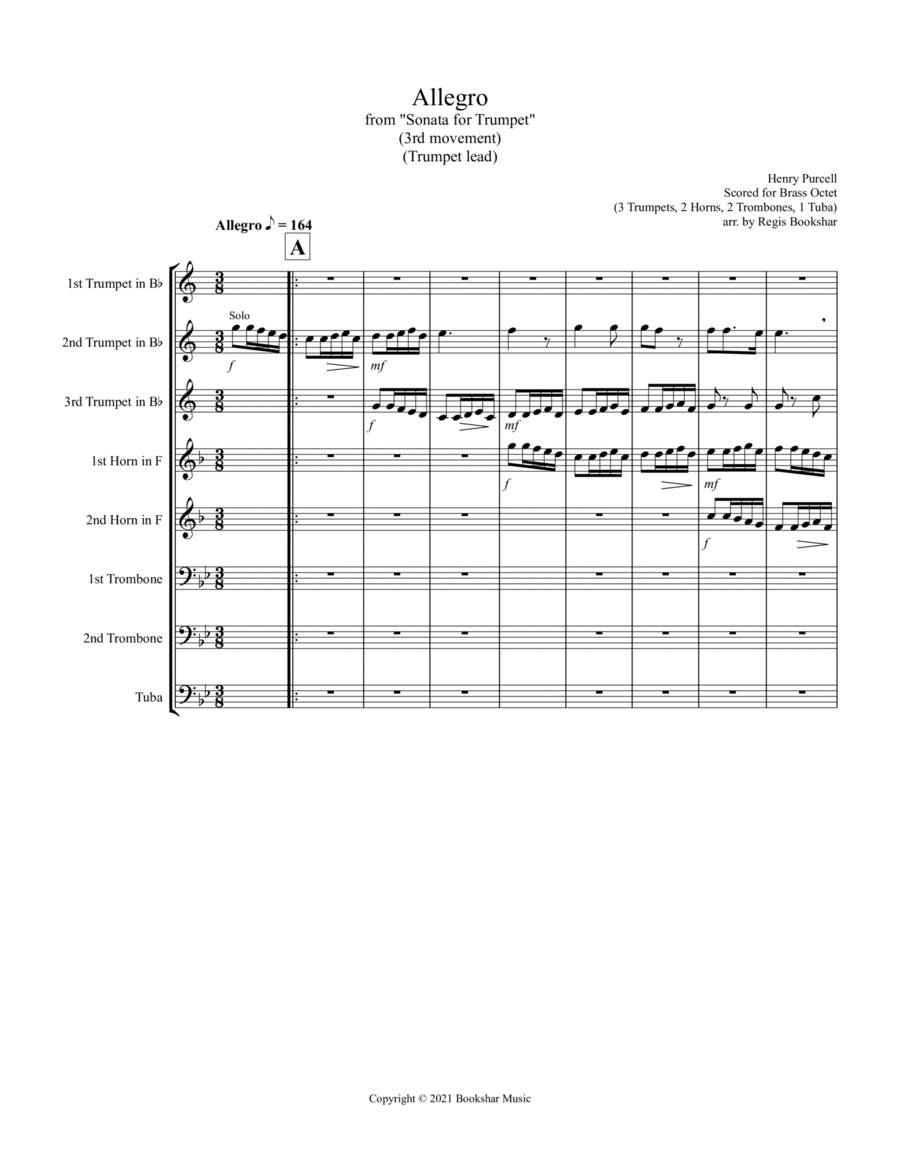 Allegro
from "Sonata for Trumpet"
(3rd movement)
(Trumpet lead)

Henry Purcell
Scored for Brass Octet
(3 Trumpets, 2 Horns, 2 Trombones, 1 Tuba)
arr. by Regis Bookshar

Allegro ♪ = 164

A

1st Trumpet in B♭

2nd Trumpet in B♭

Solo

f

mf

3rd Trumpet in B♭

f

mf

1st Horn in F

f

mf

2nd Horn in F

f

1st Trombone

2nd Trombone

Tuba

Copyright © 2021 Bookshar Music